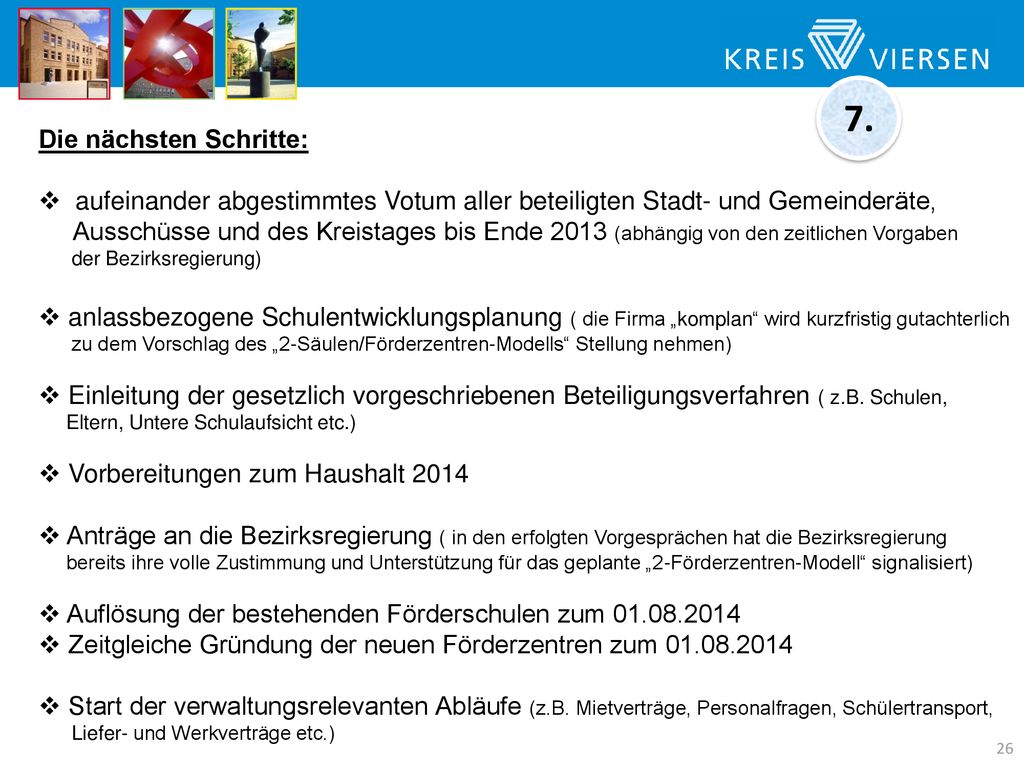 KREIS VIERSEN

7.

Die nächsten Schritte:

❖ aufeinander abgestimmtes Votum aller beteiligten Stadt- und Gemeinderäte, Ausschüsse und des Kreistages bis Ende 2013 (abhängig von den zeitlichen Vorgaben der Bezirksregierung)

❖ anlassbezogene Schulentwicklungsplanung ( die Firma „komplan“ wird kurzfristig gutachterlich zu dem Vorschlag des „2-Säulen/Förderzentren-Modells“ Stellung nehmen)

❖ Einleitung der gesetzlich vorgeschriebenen Beteiligungsverfahren ( z.B. Schulen, Eltern, Untere Schulaufsicht etc.)

❖ Vorbereitungen zum Haushalt 2014

❖ Anträge an die Bezirksregierung ( in den erfolgten Vorgesprächen hat die Bezirksregierung bereits ihre volle Zustimmung und Unterstützung für das geplante „2-Förderzentren-Modell“ signalisiert)

❖ Auflösung der bestehenden Förderschulen zum 01.08.2014
❖ Zeitgleiche Gründung der neuen Förderzentren zum 01.08.2014

❖ Start der verwaltungsrelevanten Abläufe (z.B. Mietverträge, Personalfragen, Schülertransport, Liefer- und Werkverträge etc.)

26